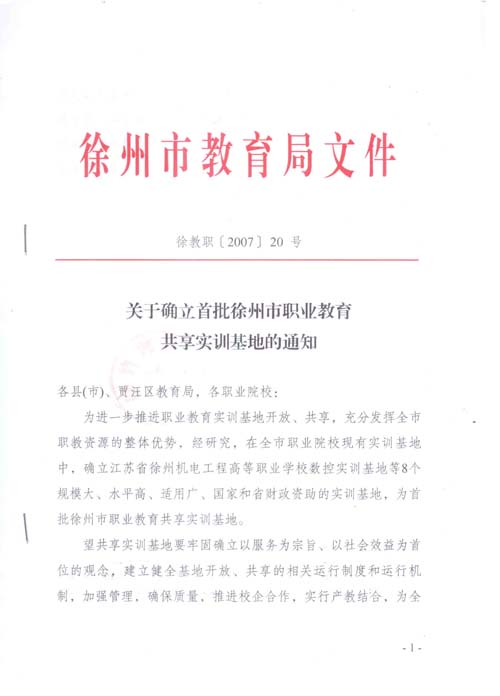 徐州市教育局文件

徐教职〔2007〕20 号

关于确立首批徐州市职业教育共享实训基地的通知

各县(市)、贾汪区教育局，各职业院校：

为进一步推进职业教育实训基地开放、共享，充分发挥全市职教资源的整体优势，经研究，在全市职业院校现有实训基地中，确立江苏省徐州机电工程高等职业学校数控实训基地等8个规模大、水平高、适用广、国家和省财政资助的实训基地，为首批徐州市职业教育共享实训基地。

望共享实训基地要牢固确立以服务为宗旨、以社会效益为首位的观念，建立健全基地开放、共享的相关运行制度和运行机制，加强管理，确保质量，推进校企合作，实行产教结合，为全

- 1 -